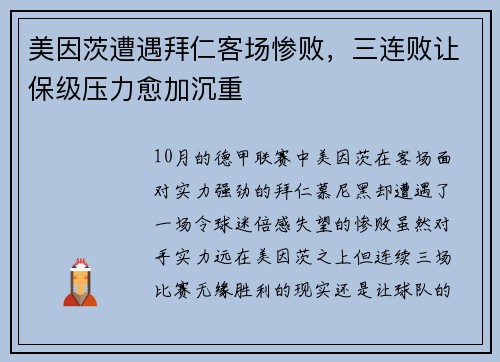 美因茨遭遇拜仁客场惨败，三连败让保级压力愈加沉重

10月的德甲联赛中美因茨在客场面对实力强劲的拜仁慕尼黑却遭遇了一场令球迷倍感失望的惨败虽然对手实力远在美因茨之上但连续三场比赛无缘胜利的现实还是让球队的